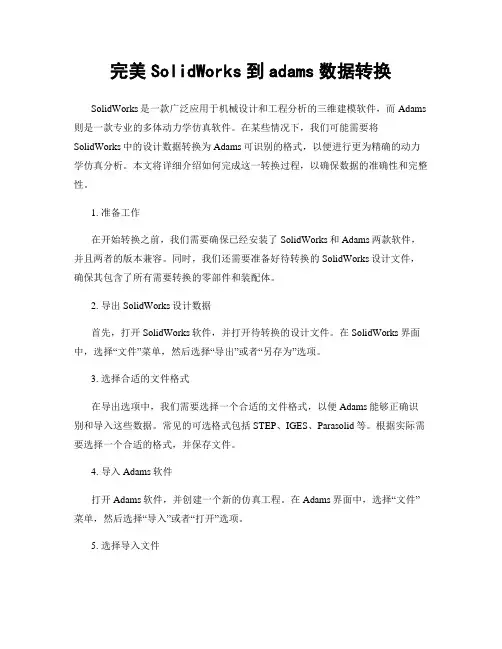 完美 SolidWorks 到 adams 数据转换

SolidWorks 是一款广泛应用于机械设计和工程分析的三维建模软件，而 Adams 则是一款专业的多体动力学仿真软件。在某些情况下，我们可能需要将 SolidWorks 中的设计数据转换为 Adams 可识别的格式，以便进行更为精确的动力学仿真分析。本文将详细介绍如何完成这一转换过程，以确保数据的准确性和完整性。

1. 准备工作

在开始转换之前，我们需要确保已经安装了 SolidWorks 和 Adams 两款软件，并且两者的版本兼容。同时，我们还需要准备好待转换的 SolidWorks 设计文件，确保其包含了所有需要转换的零部件和装配体。

2. 导出 SolidWorks 设计数据

首先，打开 SolidWorks 软件，并打开待转换的设计文件。在 SolidWorks 界面中，选择“文件”菜单，然后选择“导出”或者“另存为”选项。

3. 选择合适的文件格式

在导出选项中，我们需要选择一个合适的文件格式，以便 Adams 能够正确识别和导入这些数据。常见的可选格式包括 STEP、IGES、Parasolid 等。根据实际需要选择一个合适的格式，并保存文件。

4. 导入 Adams 软件

打开 Adams 软件，并创建一个新的仿真工程。在 Adams 界面中，选择“文件”菜单，然后选择“导入”或者“打开”选项。

5. 选择导入文件